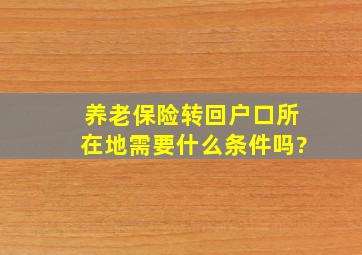 养老保险转回户口所在地需要什么条件吗?